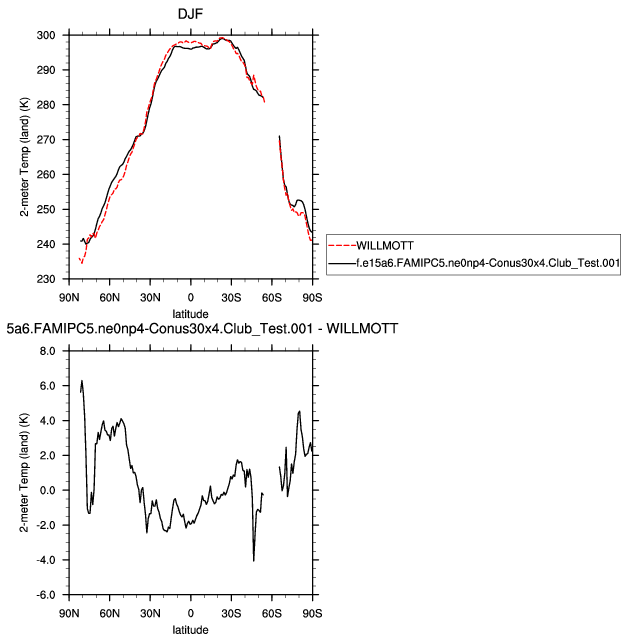 DJF

2-meter Temp (land) (K)

300
290
280
270
260
250
240
230

90N 60N 30N 0 30S 60S 90S

latitude

WILLMOTT
f.e15a6.FAMIPC5.ne0np4-Conus30x4.Club_Test.001

5a6.FAMIPC5.ne0np4-Conus30x4.Club_Test.001 - WILLMOTT

2-meter Temp (land) (K)

8.0
6.0
4.0
2.0
0.0
-2.0
-4.0
-6.0

90N 60N 30N 0 30S 60S 90S

latitude